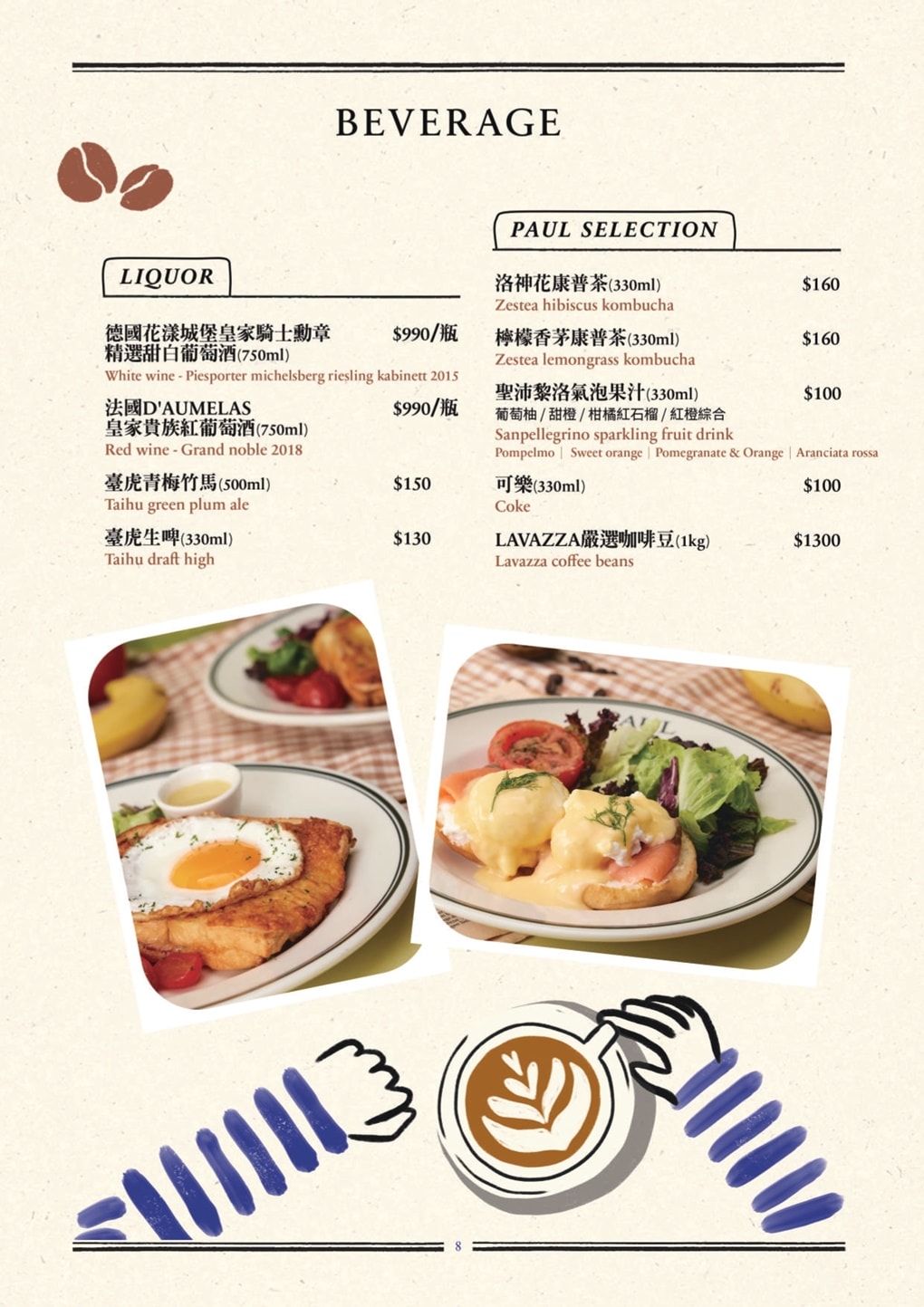 BEVERAGE

LIQUOR

德國花漾城堡皇家騎士勳章精選甜白葡萄酒(750ml) $990/瓶
White wine - Piesporter michelsberg riesling kabinett 2015

法國D'AUMELAS皇家貴族紅葡萄酒(750ml) $990/瓶
Red wine - Grand noble 2018

臺虎青梅竹馬(500ml) $150
Taihu green plum ale

臺虎生啤(330ml) $130
Taihu draft high

PAUL SELECTION

洛神花康普茶(330ml) $160
Zestea hibiscus kombucha

檸檬香茅康普茶(330ml) $160
Zestea lemongrass kombucha

聖沛黎洛氣泡果汁(330ml) $100
葡萄柚 / 甜橙 / 柑橘紅石榴 / 紅橙綜合
Sanpellegrino sparkling fruit drink
Pompelmo | Sweet orange | Pomegranate & Orange | Aranciata rossa

可樂(330ml) $100
Coke

LAVAZZA嚴選咖啡豆(1kg) $1300
Lavazza coffee beans

8